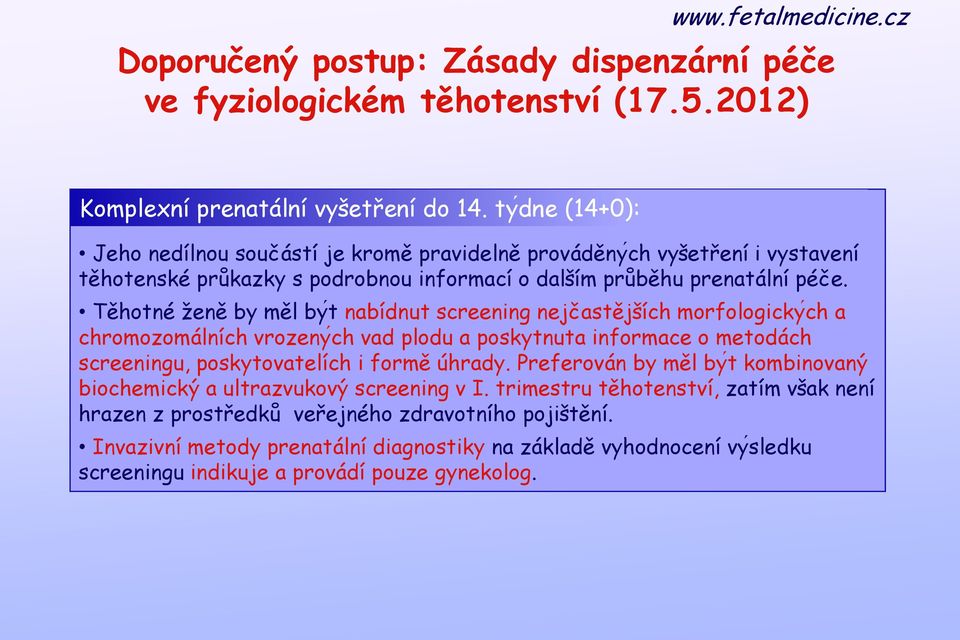 www.fetalmedicine.cz

Doporučený postup: Zásady dispenzární péče ve fyziologickém těhotenství (17.5.2012)

Komplexní prenatální vyšetření do 14. týdne (14+0):

• Jeho nedílnou součástí je kromě pravidelně prováděných vyšetření i vystavení těhotenské průkazky s podrobnou informací o dalším průběhu prenatální péče.

• Těhotné ženě by měl být nabídnut screening nejčastějších morfologických a chromozomálních vrozených vad plodu a poskytnuta informace o metodách screeningu, poskytovatelích i formě úhrady. Preferován by měl být kombinovaný biochemický a ultrazvukový screening v I. trimestru těhotenství, zatím však není hrazen z prostředků veřejného zdravotního pojištění.

• Invazivní metody prenatální diagnostiky na základě vyhodnocení výsledku screeningu indikuje a provádí pouze gynekolog.